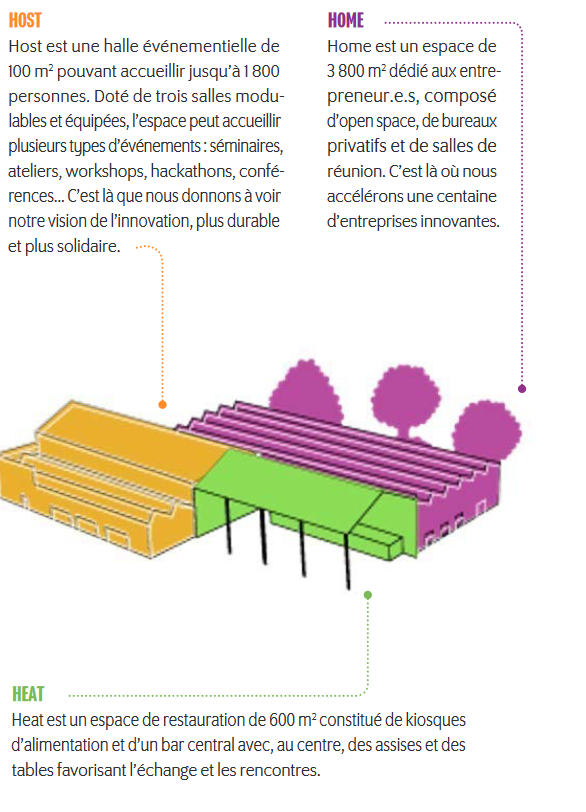 HOST
Host est une halle événementielle de 100 m² pouvant accueillir jusqu'à 1 800 personnes. Doté de trois salles modulables et équipées, l'espace peut accueillir plusieurs types d'événements : séminaires, ateliers, workshops, hackathons, conférences… C'est là que nous donnons à voir notre vision de l'innovation, plus durable et plus solidaire.

HOME
Home est un espace de 3 800 m² dédié aux entrepreneur.e.s, composé d'open space, de bureaux privatifs et de salles de réunion. C'est là où nous accélérons une centaine d'entreprises innovantes.

HEAT
Heat est un espace de restauration de 600 m² constitué de kiosques d'alimentation et d'un bar central avec, au centre, des assises et des tables favorisant l'échange et les rencontres.